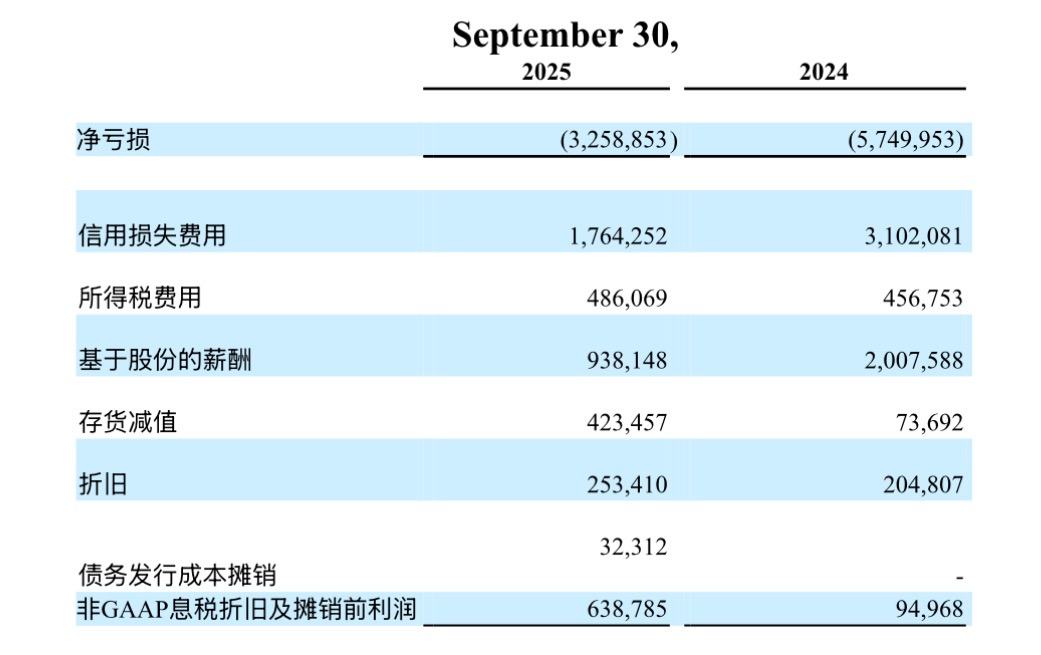 |  | September 30, 2025 | 2024 |
|---|---|---|
| 净亏损 | (3,258,853) | (5,749,953) |
| 信用损失费用 | 1,764,252 | 3,102,081 |
| 所得税费用 | 486,069 | 456,753 |
| 基于股份的薪酬 | 938,148 | 2,007,588 |
| 存货减值 | 423,457 | 73,692 |
| 折旧 | 253,410 | 204,807 |
| 债务发行成本摊销 | 32,312 | - |
| 非GAAP息税折旧及摊销前利润 | 638,785 | 94,968 |